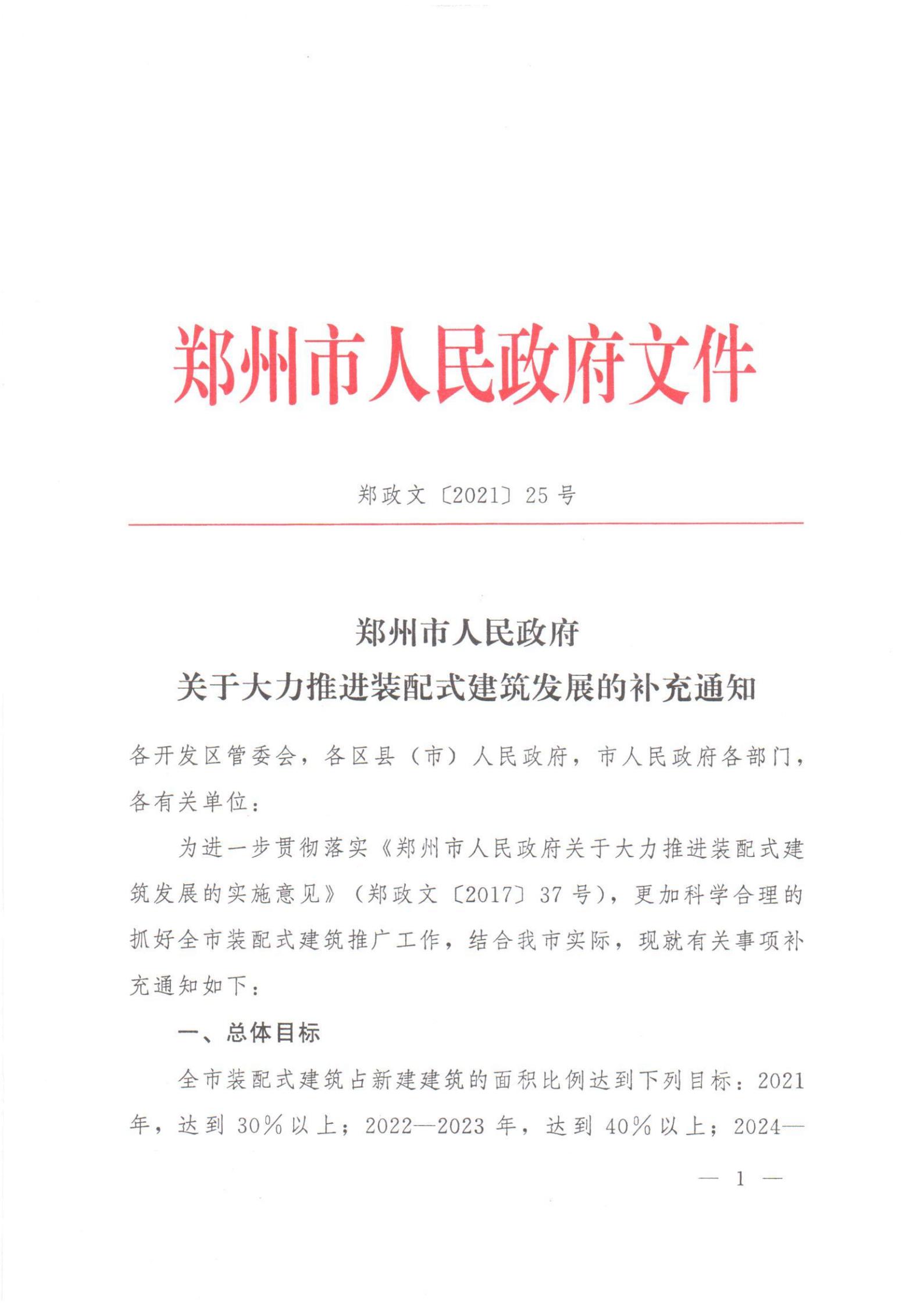 郑州市人民政府文件

郑政文〔2021〕25号

郑州市人民政府
关于大力推进装配式建筑发展的补充通知

各开发区管委会，各区县（市）人民政府，市人民政府各部门，各有关单位：

为进一步贯彻落实《郑州市人民政府关于大力推进装配式建筑发展的实施意见》（郑政文〔2017〕37号），更加科学合理的抓好全市装配式建筑推广工作，结合我市实际，现就有关事项补充通知如下：

一、总体目标

全市装配式建筑占新建建筑的面积比例达到下列目标：2021年，达到30%以上；2022—2023年，达到40%以上；2024—

— 1 —